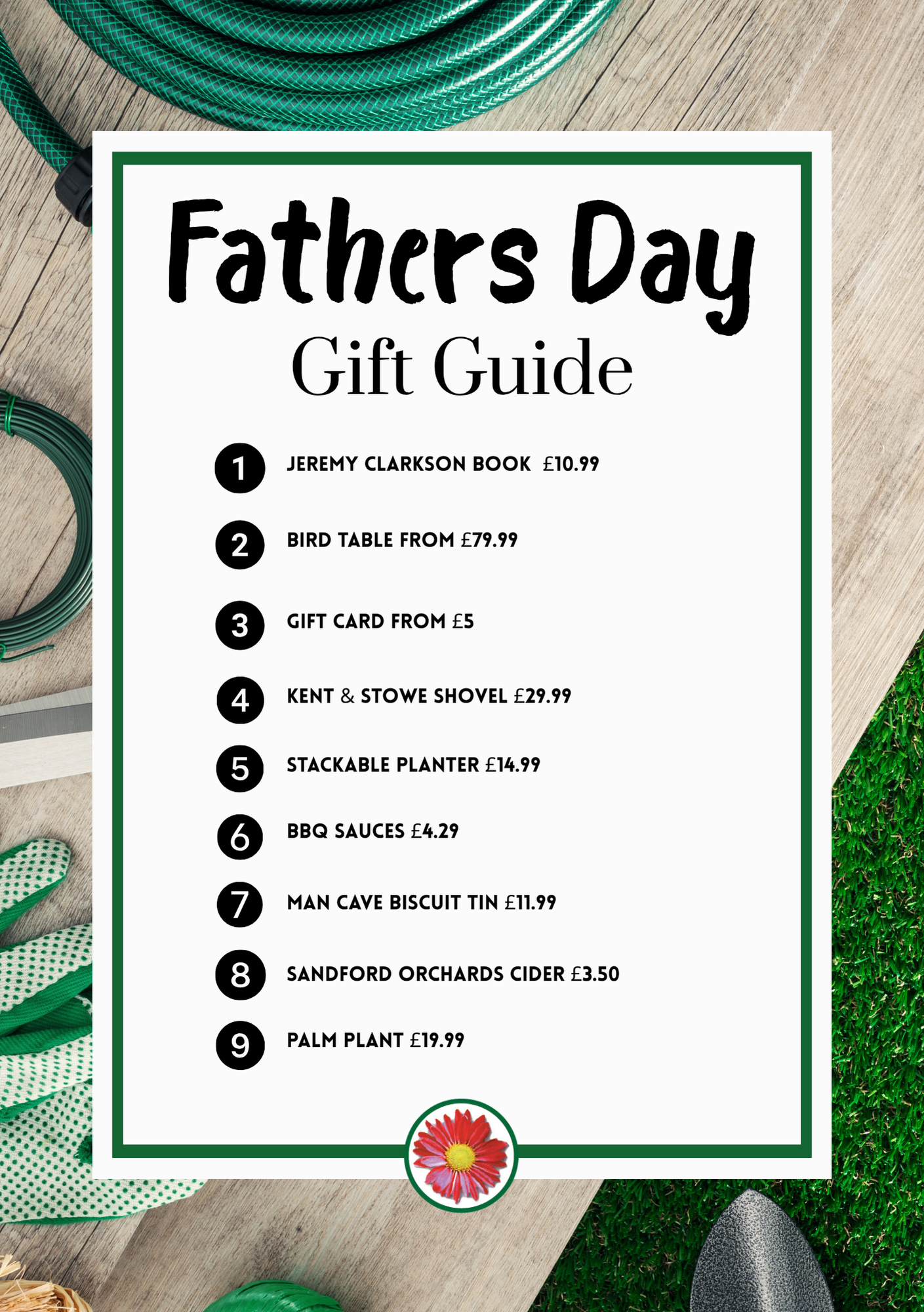 Fathers Day
Gift Guide

1 JEREMY CLARKSON BOOK £10.99

2 BIRD TABLE FROM £79.99

3 GIFT CARD FROM £5

4 KENT & STOWE SHOVEL £29.99

5 STACKABLE PLANTER £14.99

6 BBQ SAUCES £4.29

7 MAN CAVE BISCUIT TIN £11.99

8 SANDFORD ORCHARDS CIDER £3.50

9 PALM PLANT £19.99